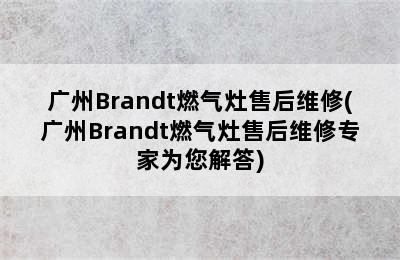 广州Brandt燃气灶售后维修(广州Brandt燃气灶售后维修专家为您解答)